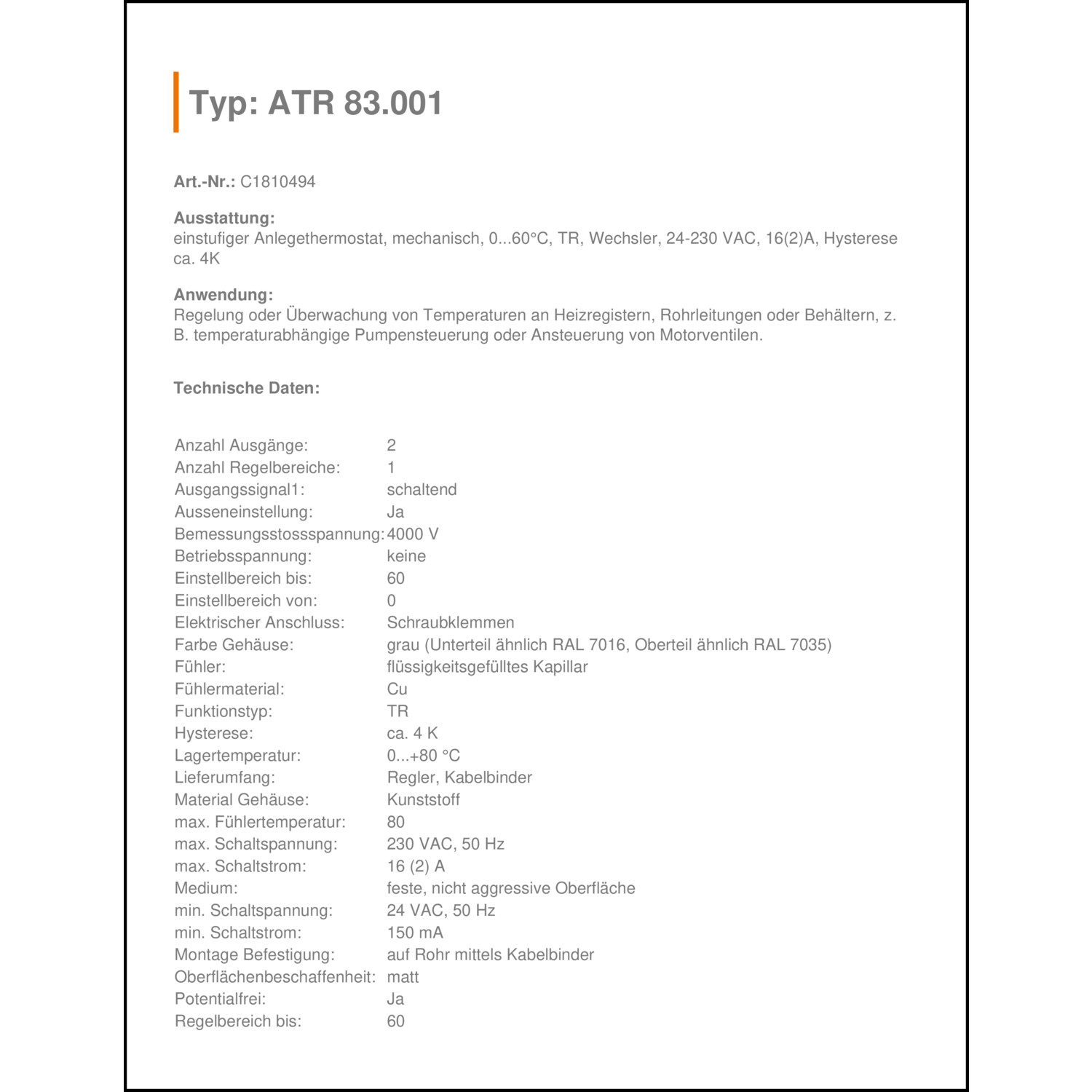 Typ: ATR 83.001

Art.-Nr.: C1810494

Ausstattung:
einstufiger Anlegethermostat, mechanisch, 0...60°C, TR, Wechsler, 24-230 VAC, 16(2)A, Hysterese ca. 4K

Anwendung:
Regelung oder Überwachung von Temperaturen an Heizregistern, Rohrleitungen oder Behältern, z. B. temperaturabhängige Pumpensteuerung oder Ansteuerung von Motorventilen.

Technische Daten:

| | |
|---|---|
| Anzahl Ausgänge: | 2 |
| Anzahl Regelbereiche: | 1 |
| Ausgangssignal1: | schaltend |
| Ausseneinstellung: | Ja |
| Bemessungsstossspannung: | 4000 V |
| Betriebsspannung: | keine |
| Einstellbereich bis: | 60 |
| Einstellbereich von: | 0 |
| Elektrischer Anschluss: | Schraubklemmen |
| Farbe Gehäuse: | grau (Unterteil ähnlich RAL 7016, Oberteil ähnlich RAL 7035) |
| Fühler: | flüssigkeitsgefülltes Kapillar |
| Fühlermaterial: | Cu |
| Funktionstyp: | TR |
| Hysterese: | ca. 4 K |
| Lagertemperatur: | 0...+80 °C |
| Lieferumfang: | Regler, Kabelbinder |
| Material Gehäuse: | Kunststoff |
| max. Fühlertemperatur: | 80 |
| max. Schaltspannung: | 230 VAC, 50 Hz |
| max. Schaltstrom: | 16 (2) A |
| Medium: | feste, nicht aggressive Oberfläche |
| min. Schaltspannung: | 24 VAC, 50 Hz |
| min. Schaltstrom: | 150 mA |
| Montage Befestigung: | auf Rohr mittels Kabelbinder |
| Oberflächenbeschaffenheit: | matt |
| Potentialfrei: | Ja |
| Regelbereich bis: | 60 |